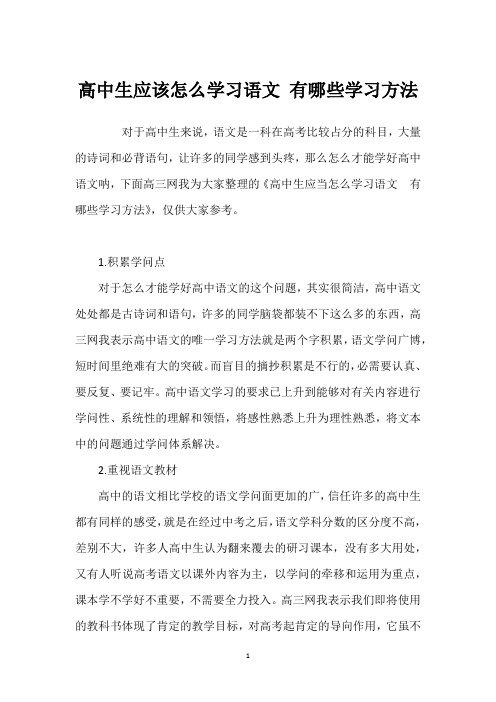 高中生应该怎么学习语文 有哪些学习方法

对于高中生来说，语文是一科在高考比较占分的科目，大量的诗词和必背语句，让许多的同学感到头疼，那么怎么才能学好高中语文呐，下面高三网我为大家整理的《高中生应当怎么学习语文 有哪些学习方法》，仅供大家参考。

1.积累学问点

对于怎么才能学好高中语文的这个问题，其实很简洁，高中语文处处都是古诗词和语句，许多的同学脑袋都装不下这么多的东西，高三网我表示高中语文的唯一学习方法就是两个字积累，语文学问广博，短时间里绝难有大的突破。而盲目的摘抄积累是不行的，必需要认真、要反复、要记牢。高中语文学习的要求已上升到能够对有关内容进行学问性、系统性的理解和领悟，将感性熟悉上升为理性熟悉，将文本中的问题通过学问体系解决。

2.重视语文教材

高中的语文相比学校的语文学问面更加的广，信任许多的高中生都有同样的感受，就是在经过中考之后，语文学科分数的区分度不高，差别不大，许多人高中生认为翻来覆去的研习课本，没有多大用处，又有人听说高考语文以课外内容为主，以学问的牵移和运用为重点，课本学不学好不重要，不需要全力投入。高三网我表示我们即将使用的教科书体现了肯定的教学目标，对高考起肯定的导向作用，它虽不

1